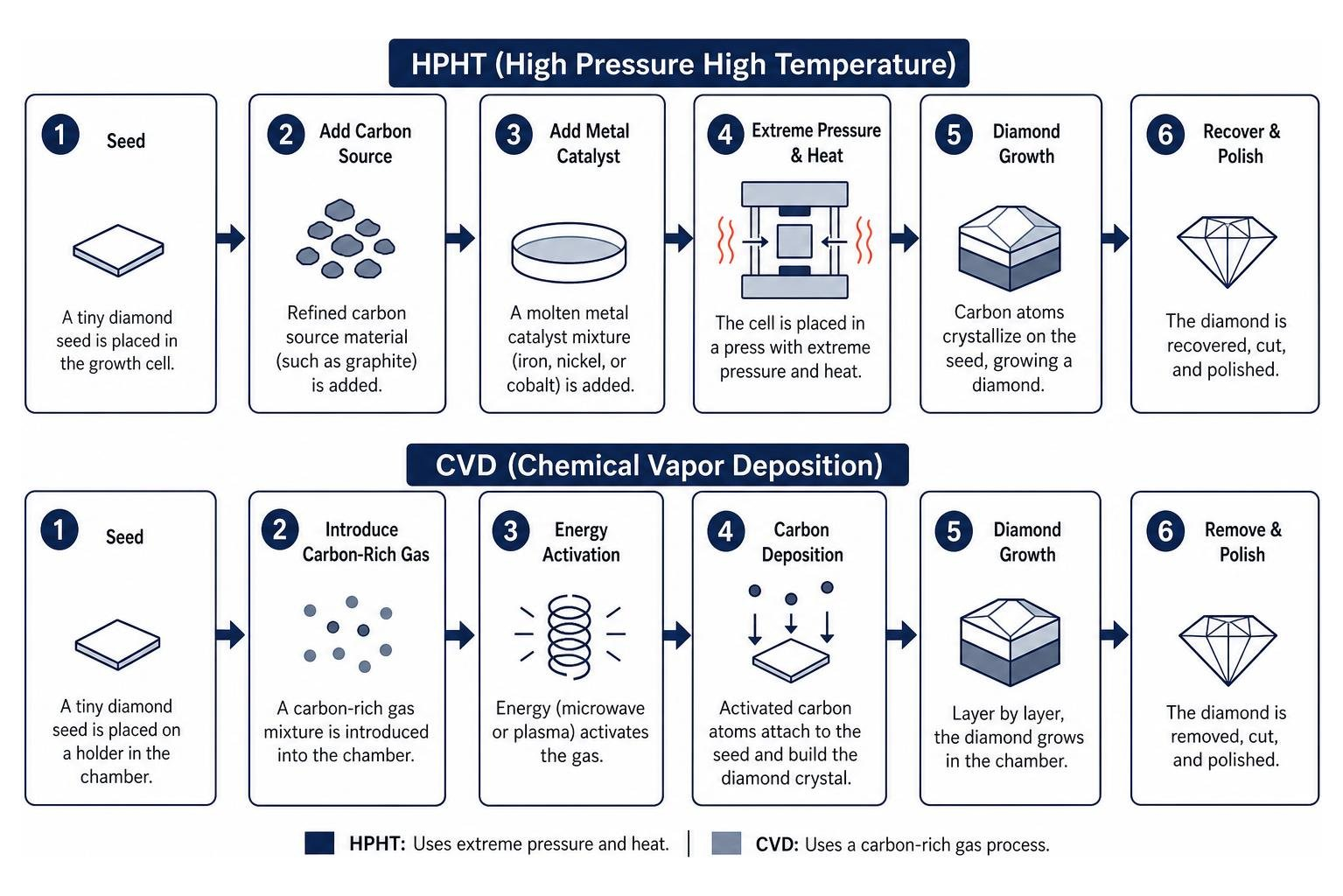 HPHT (High Pressure High Temperature)

1 Seed

A tiny diamond seed is placed in the growth cell.

2 Add Carbon Source

Refined carbon source material (such as graphite) is added.

3 Add Metal Catalyst

A molten metal catalyst mixture (iron, nickel, or cobalt) is added.

4 Extreme Pressure & Heat

The cell is placed in a press with extreme pressure and heat.

5 Diamond Growth

Carbon atoms crystallize on the seed, growing a diamond.

6 Recover & Polish

The diamond is recovered, cut, and polished.

CVD (Chemical Vapor Deposition)

1 Seed

A tiny diamond seed is placed on a holder in the chamber.

2 Introduce Carbon-Rich Gas

A carbon-rich gas mixture is introduced into the chamber.

3 Energy Activation

Energy (microwave or plasma) activates the gas.

4 Carbon Deposition

Activated carbon atoms attach to the seed and build the diamond crystal.

5 Diamond Growth

Layer by layer, the diamond grows in the chamber.

6 Remove & Polish

The diamond is removed, cut, and polished.

HPHT: Uses extreme pressure and heat. | CVD: Uses a carbon-rich gas process.